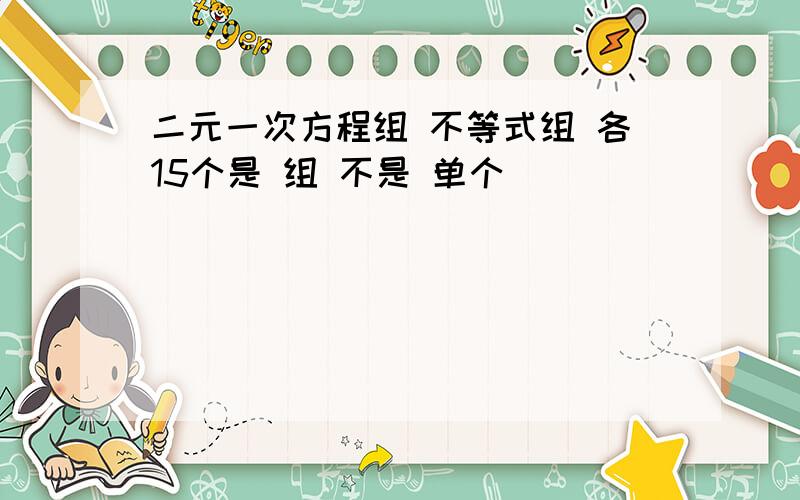 tiger

二元一次方程组 不等式组 各15个是 组 不是 单个